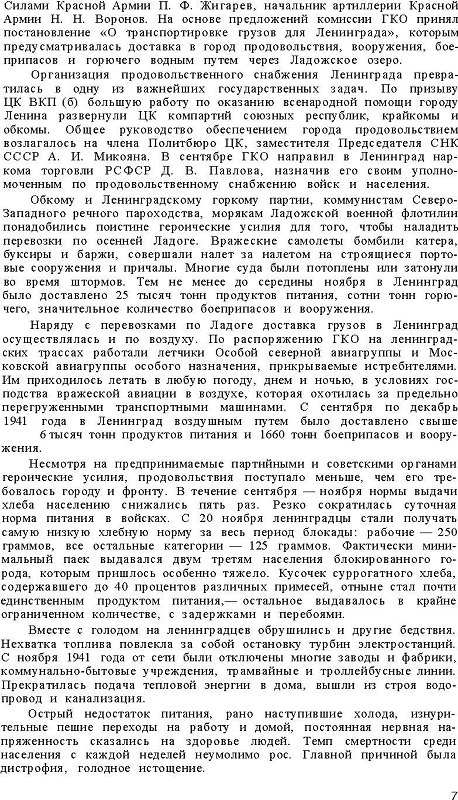 Силами Красной Армии П. Ф. Жигарев, начальник артиллерии Красной Армии Н. Н. Воронов. На основе предложений комиссии ГКО принял постановление «О транспортировке грузов для Ленинграда», которым предусматривалась доставка в город продовольствия, вооружения, боеприпасов и горючего водным путем через Ладожское озеро.

Организация продовольственного снабжения Ленинграда превратилась в одну из важнейших государственных задач. По призыву ЦК ВКП (б) большую работу по оказанию всенародной помощи городу Ленина развернули ЦК компартий союзных республик, крайкомы и обкомы. Общее руководство обеспечением города продовольствием возлагалось на члена Политбюро ЦК, заместителя Председателя СНК СССР А. И. Микояна. В сентябре ГКО направил в Ленинград наркома торговли РСФСР Д. В. Павлова, назначив его своим уполномоченным по продовольственному снабжению войск и населения.

Обкому и Ленинградскому горкому партии, коммунистам Северо-Западного речного пароходства, морякам Ладожской военной флотилии понадобились поистине героические усилия для того, чтобы наладить перевозки по осенней Ладоге. Вражеские самолеты бомбили катера, буксиры и баржи, совершали налет за налетом на строящиеся портовые сооружения и причалы. Многие суда были потоплены или затонули во время штормов. Тем не менее до середины ноября в Ленинград было доставлено 25 тысяч тонн продуктов питания, сотни тонн горючего, значительное количество боеприпасов и вооружения.

Наряду с перевозками по Ладоге доставка грузов в Ленинград осуществлялась и по воздуху. По распоряжению ГКО на ленинградских трассах работали летчики Особой северной авиагруппы и Московской авиагруппы особого назначения, прикрываемые истребителями. Им приходилось летать в любую погоду, днем и ночью, в условиях господства вражеской авиации в воздухе, которая охотилась за предельно перегруженными транспортными машинами. С сентября по декабрь 1941 года в Ленинград воздушным путем было доставлено свыше 6 тысяч тонн продуктов питания и 1660 тонн боеприпасов и вооружения.

Несмотря на предпринимаемые партийными и советскими органами героические усилия, продовольствия поступало меньше, чем его требовалось городу и фронту. В течение сентября — ноября нормы выдачи хлеба населению снижались пять раз. Резко сократилась суточная норма питания в войсках. С 20 ноября ленинградцы стали получать самую низкую хлебную норму за весь период блокады: рабочие — 250 граммов, все остальные категории — 125 граммов. Фактически минимальный паек выдавался двум третям населения блокированного города, которым пришлось особенно тяжело. Кусочек суррогатного хлеба, содержавшего до 40 процентов различных примесей, отныне стал почти единственным продуктом питания,— остальное выдавалось в крайне ограниченном количестве, с задержками и перебоями.

Вместе с голодом на ленинградцев обрушились и другие бедствия. Нехватка топлива повлекла за собой остановку турбин электростанций. С ноября 1941 года от сети были отключены многие заводы и фабрики, коммунально-бытовые учреждения, трамвайные и троллейбусные линии. Прекратилась подача тепловой энергии в дома, вышли из строя водопровод и канализация.

Острый недостаток питания, рано наступившие холода, изнурительные пешие переходы на работу и домой, постоянная нервная напряженность сказались на здоровье людей. Темп смертности среди населения с каждой неделей неумолимо рос. Главной причиной была дистрофия, голодное истощение.

7